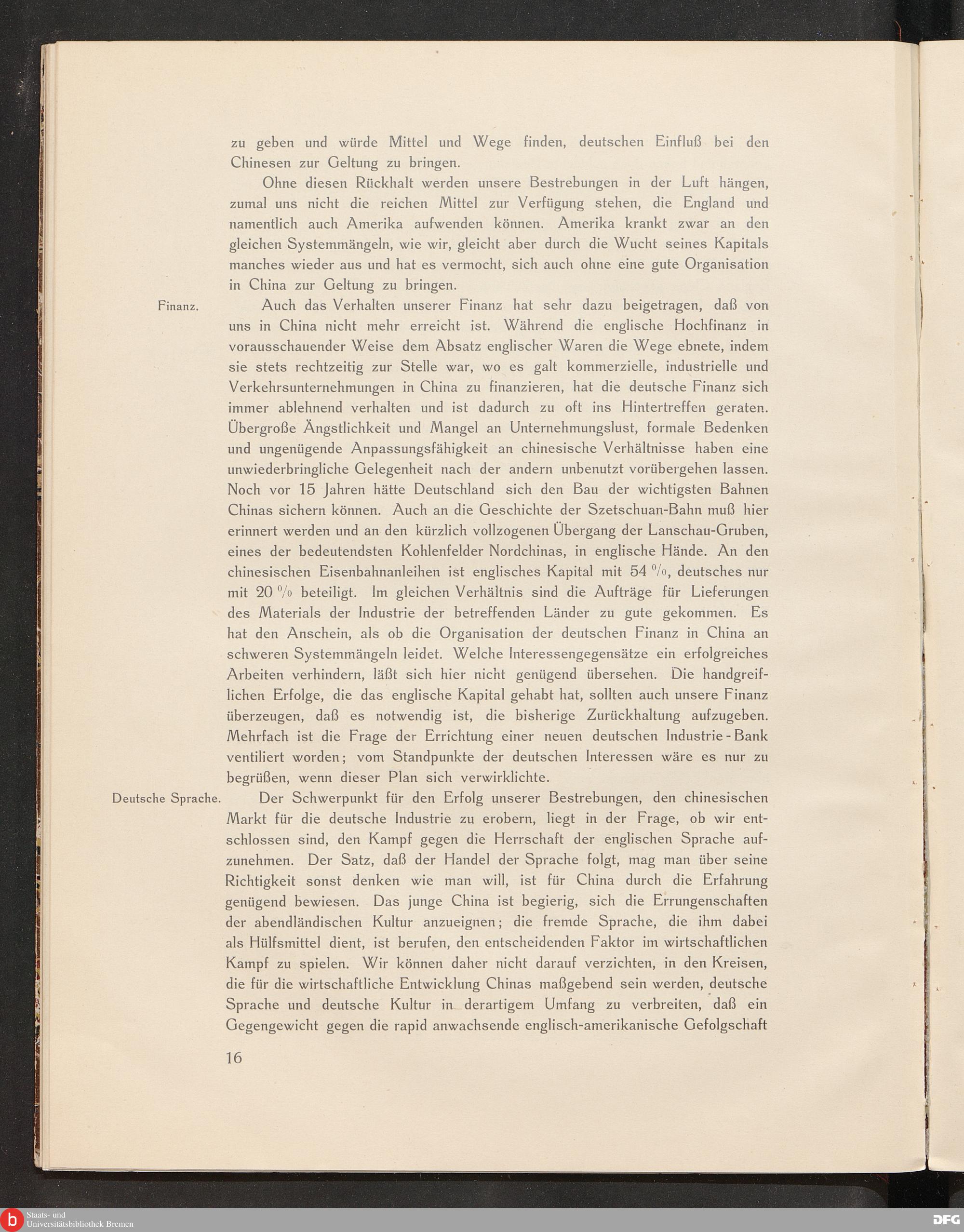 zu geben und würde Mittel und Wege finden, deutschen Einfluß bei den Chinesen zur Geltung zu bringen.

Ohne diesen Rückhalt werden unsere Bestrebungen in der Luft hängen, zumal uns nicht die reichen Mittel zur Verfügung stehen, die England und namentlich auch Amerika aufwenden können. Amerika krankt zwar an den gleichen Systemmängeln, wie wir, gleicht aber durch die Wucht seines Kapitals manches wieder aus und hat es vermocht, sich auch ohne eine gute Organisation in China zur Geltung zu bringen.

Finanz.

Auch das Verhalten unserer Finanz hat sehr dazu beigetragen, daß von uns in China nicht mehr erreicht ist. Während die englische Hochfinanz in vorausschauender Weise dem Absatz englischer Waren die Wege ebnete, indem sie stets rechtzeitig zur Stelle war, wo es galt kommerzielle, industrielle und Verkehrsunternehmungen in China zu finanzieren, hat die deutsche Finanz sich immer ablehnend verhalten und ist dadurch zu oft ins Hintertreffen geraten. Übergroße Ängstlichkeit und Mangel an Unternehmungslust, formale Bedenken und ungenügende Anpassungsfähigkeit an chinesische Verhältnisse haben eine unwiederbringliche Gelegenheit nach der andern unbenutzt vorübergehen lassen. Noch vor 15 Jahren hätte Deutschland sich den Bau der wichtigsten Bahnen Chinas sichern können. Auch an die Geschichte der Szetschuan-Bahn muß hier erinnert werden und an den kürzlich vollzogenen Übergang der Lanschau-Gruben, eines der bedeutendsten Kohlenfelder Nordchinas, in englische Hände. An den chinesischen Eisenbahnanleihen ist englisches Kapital mit 54 %, deutsches nur mit 20 % beteiligt. Im gleichen Verhältnis sind die Aufträge für Lieferungen des Materials der Industrie der betreffenden Länder zu gute gekommen. Es hat den Anschein, als ob die Organisation der deutschen Finanz in China an schweren Systemmängeln leidet. Welche Interessengegensätze ein erfolgreiches Arbeiten verhindern, läßt sich hier nicht genügend übersehen. Die handgreiflichen Erfolge, die das englische Kapital gehabt hat, sollten auch unsere Finanz überzeugen, daß es notwendig ist, die bisherige Zurückhaltung aufzugeben. Mehrfach ist die Frage der Errichtung einer neuen deutschen Industrie-Bank ventiliert worden; vom Standpunkte der deutschen Interessen wäre es nur zu begrüßen, wenn dieser Plan sich verwirklichte.

Deutsche Sprache.

Der Schwerpunkt für den Erfolg unserer Bestrebungen, den chinesischen Markt für die deutsche Industrie zu erobern, liegt in der Frage, ob wir entschlossen sind, den Kampf gegen die Herrschaft der englischen Sprache aufzunehmen. Der Satz, daß der Handel der Sprache folgt, mag man über seine Richtigkeit sonst denken wie man will, ist für China durch die Erfahrung genügend bewiesen. Das junge China ist begierig, sich die Errungenschaften der abendländischen Kultur anzueignen; die fremde Sprache, die ihm dabei als Hülfsmittel dient, ist berufen, den entscheidenden Faktor im wirtschaftlichen Kampf zu spielen. Wir können daher nicht darauf verzichten, in den Kreisen, die für die wirtschaftliche Entwicklung Chinas maßgebend sein werden, deutsche Sprache und deutsche Kultur in derartigem Umfang zu verbreiten, daß ein Gegengewicht gegen die rapid anwachsende englisch-amerikanische Gefolgschaft

16

Staats- und Universitätsbibliothek Bremen

DFG